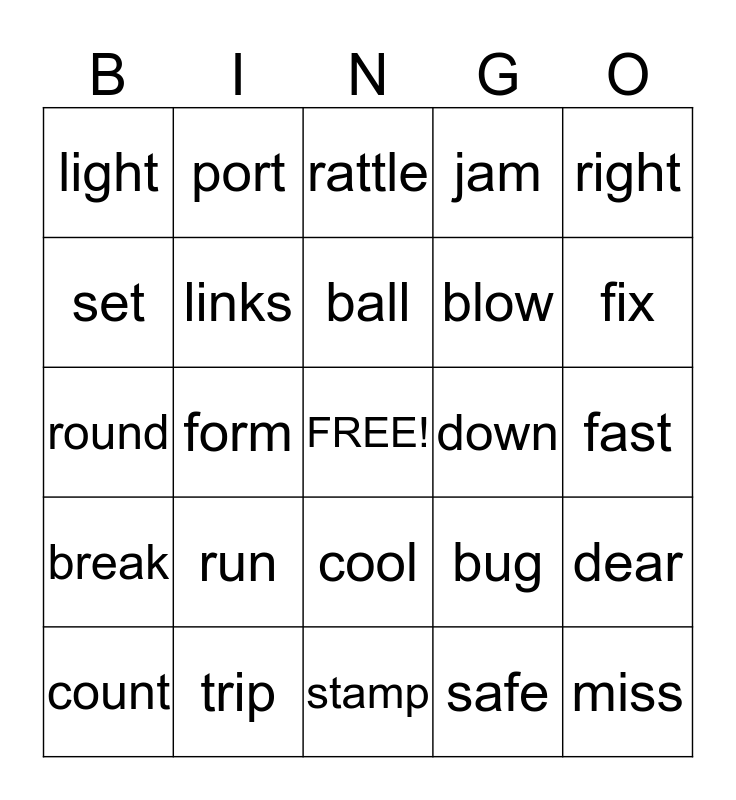 | B | I | N | G | O |
|---|---|---|---|---|
| light | port | rattle | jam | right |
| set | links | ball | blow | fix |
| round | form | FREE! | down | fast |
| break | run | cool | bug | dear |
| count | trip | stamp | safe | miss |